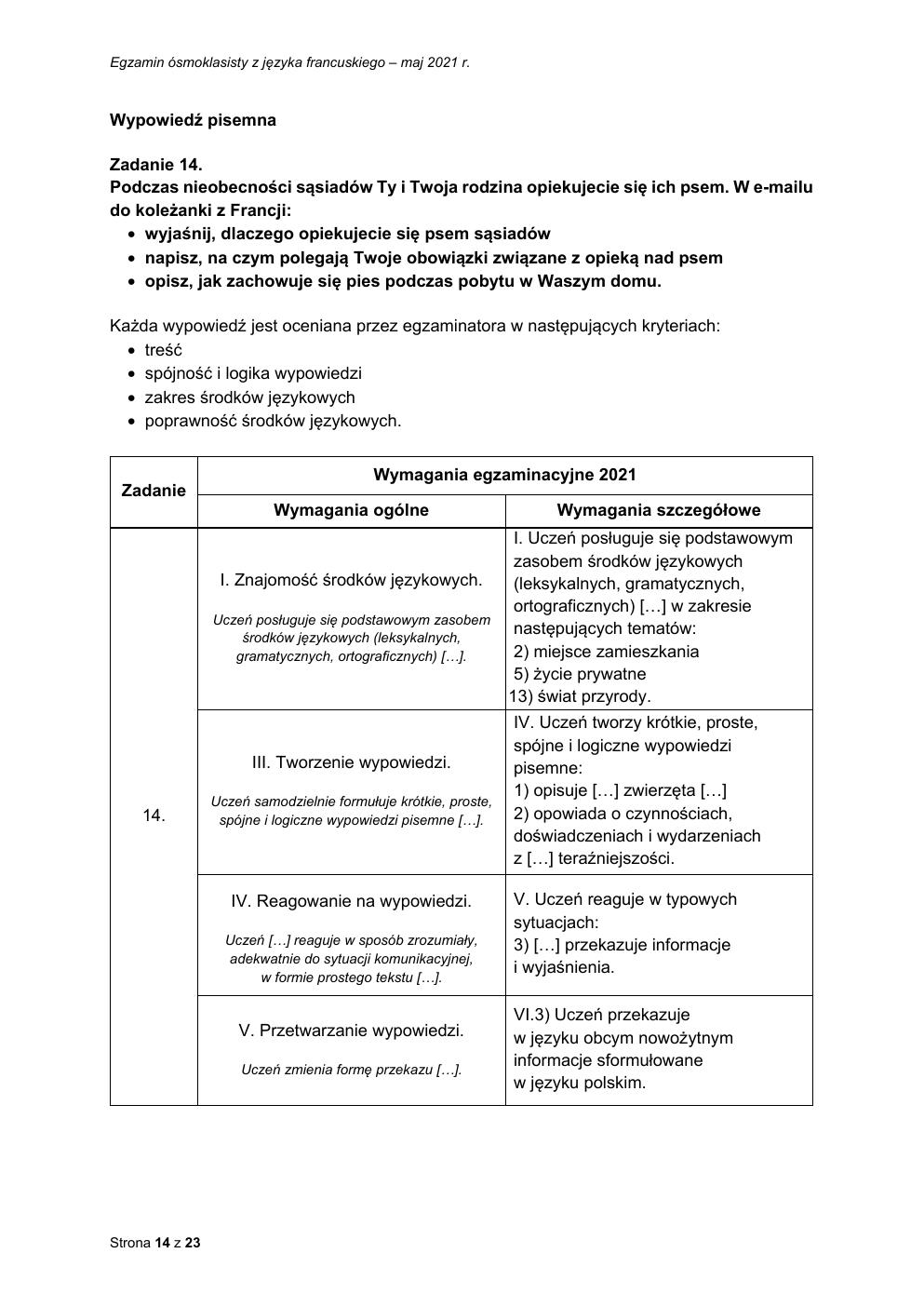 Egzamin ósmoklasisty z języka francuskiego – maj 2021 r.

Wypowiedź pisemna

Zadanie 14.
Podczas nieobecności sąsiadów Ty i Twoja rodzina opiekujecie się ich psem. W e-mailu do koleżanki z Francji:
• wyjaśnij, dlaczego opiekujecie się psem sąsiadów
• napisz, na czym polegają Twoje obowiązki związane z opieką nad psem
• opisz, jak zachowuje się pies podczas pobytu w Waszym domu.

Każda wypowiedź jest oceniana przez egzaminatora w następujących kryteriach:
• treść
• spójność i logika wypowiedzi
• zakres środków językowych
• poprawność środków językowych.

| Zadanie | Wymagania egzaminacyjne 2021 | |
|---|---|---|
| | Wymagania ogólne | Wymagania szczegółowe |
| 14. | I. Znajomość środków językowych. Uczeń posługuje się podstawowym zasobem środków językowych (leksykalnych, gramatycznych, ortograficznych) […]. | I. Uczeń posługuje się podstawowym zasobem środków językowych (leksykalnych, gramatycznych, ortograficznych) […] w zakresie następujących tematów: 2) miejsce zamieszkania 5) życie prywatne 13) świat przyrody. |
| | III. Tworzenie wypowiedzi. Uczeń samodzielnie formułuje krótkie, proste, spójne i logiczne wypowiedzi pisemne […]. | IV. Uczeń tworzy krótkie, proste, spójne i logiczne wypowiedzi pisemne: 1) opisuje […] zwierzęta […] 2) opowiada o czynnościach, doświadczeniach i wydarzeniach z […] teraźniejszości. |
| | IV. Reagowanie na wypowiedzi. Uczeń […] reaguje w sposób zrozumiały, adekwatnie do sytuacji komunikacyjnej, w formie prostego tekstu […]. | V. Uczeń reaguje w typowych sytuacjach: 3) […] przekazuje informacje i wyjaśnienia. |
| | V. Przetwarzanie wypowiedzi. Uczeń zmienia formę przekazu […]. | VI.3) Uczeń przekazuje w języku obcym nowożytnym informacje sformułowane w języku polskim. |

Strona 14 z 23